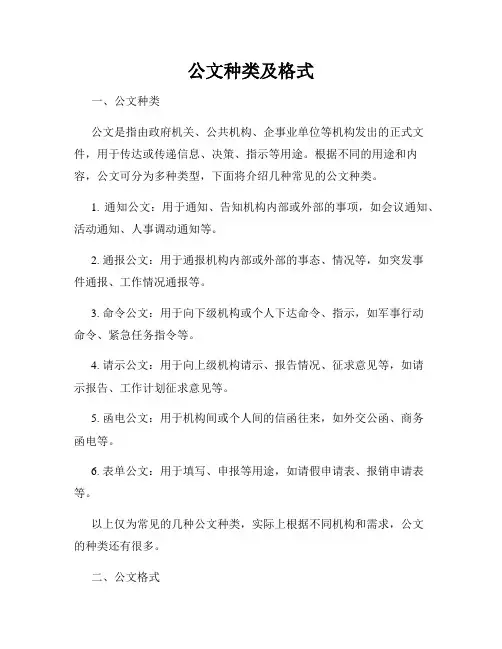 公文种类及格式

一、公文种类

公文是指由政府机关、公共机构、企事业单位等机构发出的正式文件，用于传达或传递信息、决策、指示等用途。根据不同的用途和内容，公文可分为多种类型，下面将介绍几种常见的公文种类。

1. 通知公文：用于通知、告知机构内部或外部的事项，如会议通知、活动通知、人事调动通知等。

2. 通报公文：用于通报机构内部或外部的事态、情况等，如突发事件通报、工作情况通报等。

3. 命令公文：用于向下级机构或个人下达命令、指示，如军事行动命令、紧急任务指令等。

4. 请示公文：用于向上级机构请示、报告情况、征求意见等，如请示报告、工作计划征求意见等。

5. 函电公文：用于机构间或个人间的信函往来，如外交公函、商务函电等。

6. 表单公文：用于填写、申报等用途，如请假申请表、报销申请表等。

以上仅为常见的几种公文种类，实际上根据不同机构和需求，公文的种类还有很多。

二、公文格式